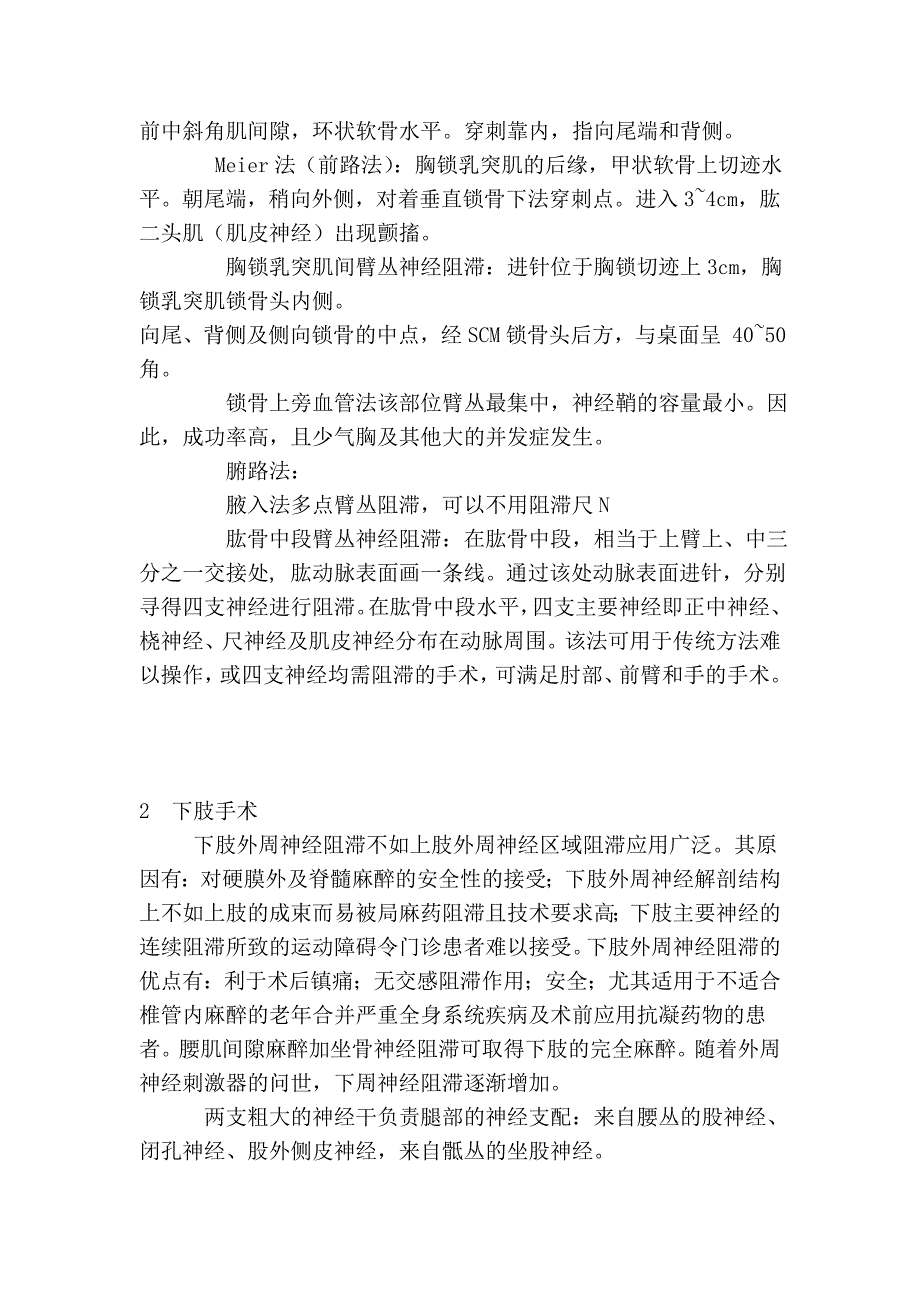 前中斜角肌间隙，环状软骨水平。穿刺靠内，指向尾端和背侧。

Meier法（前路法）：胸锁乳突肌的后缘，甲状软骨上切迹水平。朝尾端，稍向外侧，对着垂直锁骨下法穿刺点。进入3~4cm，肱二头肌（肌皮神经）出现颤搐。

胸锁乳突肌间臂丛神经阻滞：进针位于胸锁切迹上3cm，胸锁乳突肌锁骨头内侧。
向尾、背侧及侧向锁骨的中点，经SCM锁骨头后方，与桌面呈 40~50角。

锁骨上旁血管法该部位臂丛最集中，神经鞘的容量最小。因此，成功率高，且少气胸及其他大的并发症发生。

腑路法：

腋入法多点臂丛阻滞，可以不用阻滞尺N

肱骨中段臂丛神经阻滞：在肱骨中段，相当于上臂上、中三分之一交接处，肱动脉表面画一条线。通过该处动脉表面进针，分别寻得四支神经进行阻滞。在肱骨中段水平，四支主要神经即正中神经、桡神经、尺神经及肌皮神经分布在动脉周围。该法可用于传统方法难以操作，或四支神经均需阻滞的手术，可满足肘部、前臂和手的手术。

2 下肢手术

下肢外周神经阻滞不如上肢外周神经区域阻滞应用广泛。其原因有：对硬膜外及脊髓麻醉的安全性的接受；下肢外周神经解剖结构上不如上肢的成束而易被局麻药阻滞且技术要求高；下肢主要神经的连续阻滞所致的运动障碍令门诊患者难以接受。下肢外周神经阻滞的优点有：利于术后镇痛；无交感阻滞作用；安全；尤其适用于不适合椎管内麻醉的老年合并严重全身系统疾病及术前应用抗凝药物的患者。腰肌间隙麻醉加坐骨神经阻滞可取得下肢的完全麻醉。随着外周神经刺激器的问世，下周神经阻滞逐渐增加。

两支粗大的神经干负责腿部的神经支配：来自腰丛的股神经、闭孔神经、股外侧皮神经，来自骶丛的坐股神经。